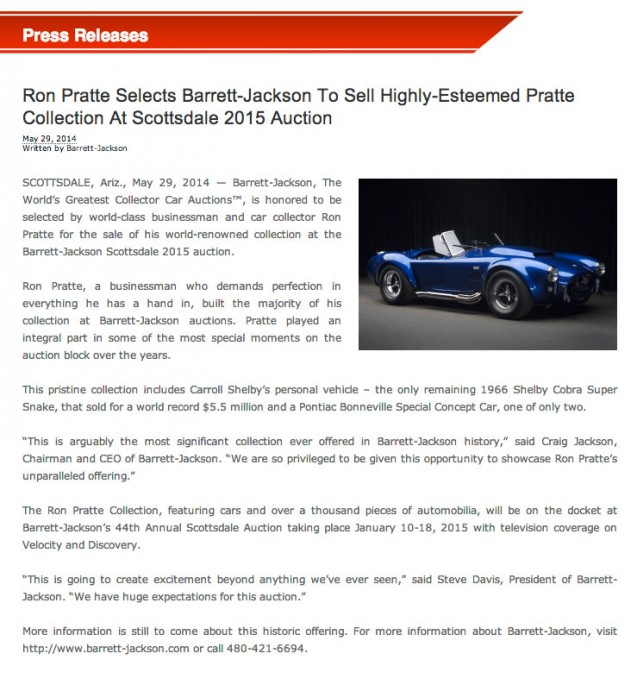 Press Releases

Ron Pratte Selects Barrett-Jackson To Sell Highly-Esteemed Pratte Collection At Scottsdale 2015 Auction

May 29, 2014
Written by Barrett-Jackson

SCOTTSDALE, Ariz., May 29, 2014 — Barrett-Jackson, The World's Greatest Collector Car Auctions™, is honored to be selected by world-class businessman and car collector Ron Pratte for the sale of his world-renowned collection at the Barrett-Jackson Scottsdale 2015 auction.

Ron Pratte, a businessman who demands perfection in everything he has a hand in, built the majority of his collection at Barrett-Jackson auctions. Pratte played an integral part in some of the most special moments on the auction block over the years.

This pristine collection includes Carroll Shelby's personal vehicle – the only remaining 1966 Shelby Cobra Super Snake, that sold for a world record $5.5 million and a Pontiac Bonneville Special Concept Car, one of only two.

"This is arguably the most significant collection ever offered in Barrett-Jackson history," said Craig Jackson, Chairman and CEO of Barrett-Jackson. "We are so privileged to be given this opportunity to showcase Ron Pratte's unparalleled offering."

The Ron Pratte Collection, featuring cars and over a thousand pieces of automobilia, will be on the docket at Barrett-Jackson's 44th Annual Scottsdale Auction taking place January 10-18, 2015 with television coverage on Velocity and Discovery.

"This is going to create excitement beyond anything we've ever seen," said Steve Davis, President of Barrett-Jackson. "We have huge expectations for this auction."

More information is still to come about this historic offering. For more information about Barrett-Jackson, visit http://www.barrett-jackson.com or call 480-421-6694.